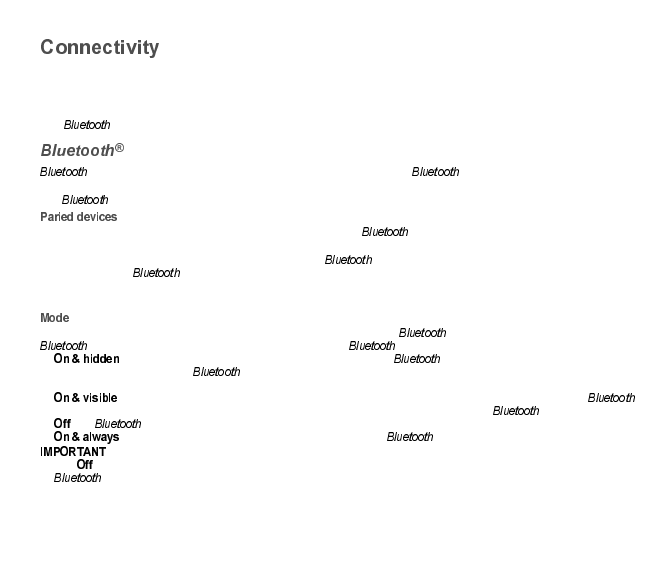 Connectivity

Bluetooth

Bluetooth®

Bluetooth Bluetooth

Bluetooth

Paried devices

Bluetooth

Bluetooth

Bluetooth

Mode

Bluetooth

Bluetooth Bluetooth

On & hidden Bluetooth

Bluetooth

On & visible Bluetooth

Bluetooth

Off Bluetooth

On & always Bluetooth

IMPORTANT

Off

Bluetooth